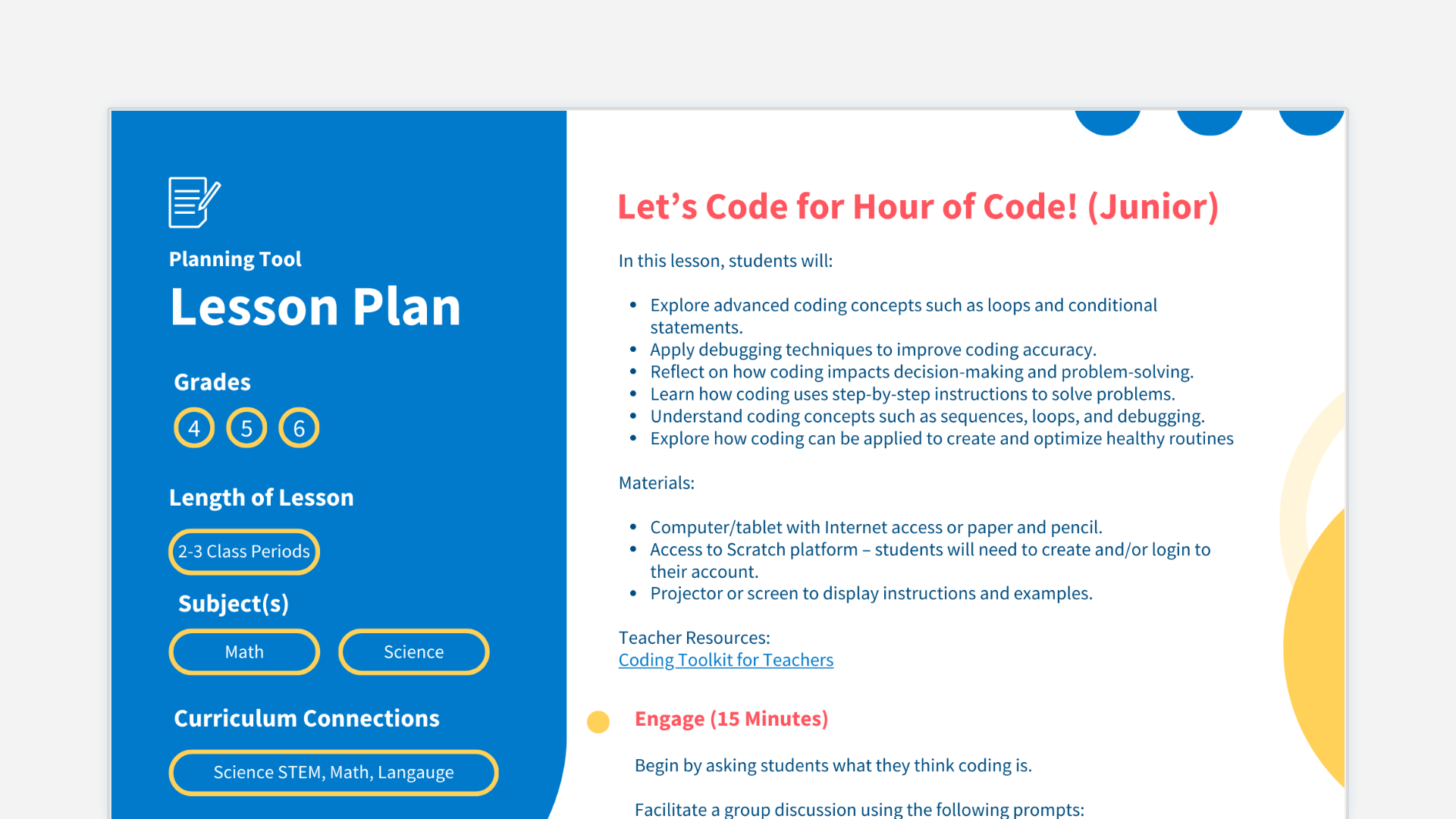 Planning Tool

Lesson Plan

Grades

4 5 6

Length of Lesson

2-3 Class Periods

Subject(s)

Math

Science

Curriculum Connections

Science STEM, Math, Langauge

Let's Code for Hour of Code! (Junior)

In this lesson, students will:

• Explore advanced coding concepts such as loops and conditional statements.
• Apply debugging techniques to improve coding accuracy.
• Reflect on how coding impacts decision-making and problem-solving.
• Learn how coding uses step-by-step instructions to solve problems.
• Understand coding concepts such as sequences, loops, and debugging.
• Explore how coding can be applied to create and optimize healthy routines

Materials:

• Computer/tablet with Internet access or paper and pencil.
• Access to Scratch platform – students will need to create and/or login to their account.
• Projector or screen to display instructions and examples.

Teacher Resources:
Coding Toolkit for Teachers

Engage (15 Minutes)

Begin by asking students what they think coding is.

Facilitate a group discussion using the following prompts: